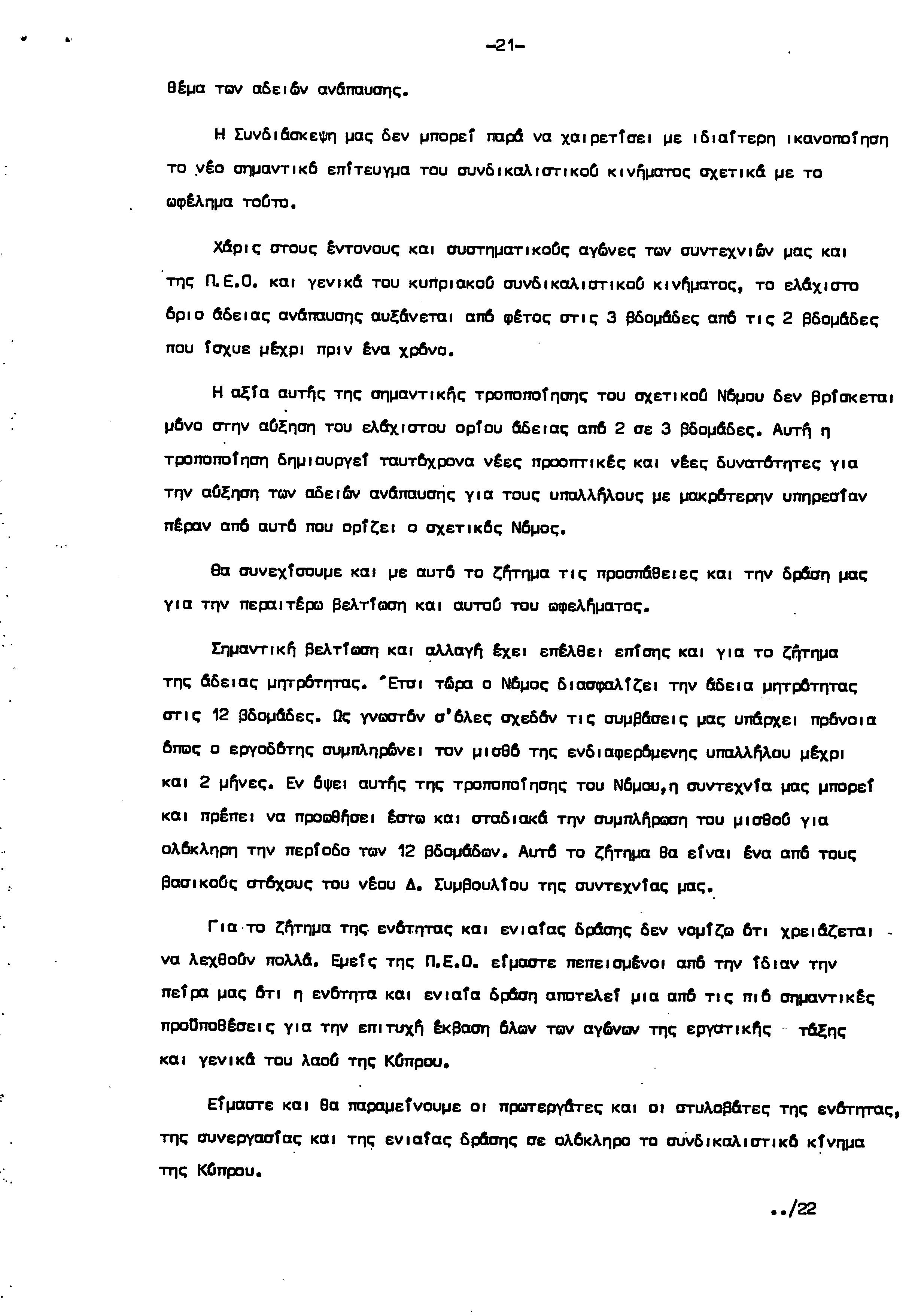 -21-

θέμα των αδειών ανάπαυσης.

Η Συνδιάσκεψη μας δεν μπορεί παρά να χαιρετίσει με ιδιαίτερη ικανοποίηση το νέο σημαντικό επίτευγμα του συνδικαλιστικού κινήματος σχετικά με το ωφέλημα τούτο.

Χάρις στους έντονους και συστηματικούς αγώνες των συντεχνιών μας και της Π.Ε.Ο. και γενικά του κυπριακού συνδικαλιστικού κινήματος, το ελάχιστο όριο άδειας ανάπαυσης αυξάνεται από φέτος στις 3 βδομάδες από τις 2 βδομάδες που ίσχυε μέχρι πριν ένα χρόνο.

Η αξία αυτής της σημαντικής τροποποίησης του σχετικού Νόμου δεν βρίσκεται μόνο στην αύξηση του ελάχιστου ορίου άδειας από 2 σε 3 βδομάδες. Αυτή η τροποποίηση δημιουργεί ταυτόχρονα νέες προοπτικές και νέες δυνατότητες για την αύξηση των αδειών ανάπαυσης για τους υπαλλήλους με μακρότερην υπηρεσίαν πέραν από αυτό που ορίζει ο σχετικός Νόμος.

Θα συνεχίσουμε και με αυτό το ζήτημα τις προσπάθειες και την δράση μας για την περαιτέρω βελτίωση και αυτού του ωφελήματος.

Σημαντική βελτίωση και αλλαγή έχει επέλθει επίσης και για το ζήτημα της άδειας μητρότητας. Έτσι τώρα ο Νόμος διασφαλίζει την άδεια μητρότητας στις 12 βδομάδες. Ως γνωστόν σ'όλες σχεδόν τις συμβάσεις μας υπάρχει πρόνοια όπως ο εργοδότης συμπληρώνει τον μισθό της ενδιαφερόμενης υπαλλήλου μέχρι και 2 μήνες. Εν όψει αυτής της τροποποίησης του Νόμου,η συντεχνία μας μπορεί και πρέπει να προωθήσει έστω και σταδιακά την συμπλήρωση του μισθού για ολόκληρη την περίοδο των 12 βδομάδων. Αυτό το ζήτημα θα είναι ένα από τους βασικούς στόχους του νέου Δ. Συμβουλίου της συντεχνίας μας.

Για το ζήτημα της ενότητας και ενιαίας δράσης δεν νομίζω ότι χρειάζεται να λεχθούν πολλά. Εμείς της Π.Ε.Ο. είμαστε πεπεισμένοι από την ίδιαν την πείρα μας ότι η ενότητα και ενιαία δράση αποτελεί μια από τις πιό σημαντικές προϋποθέσεις για την επιτυχή έκβαση όλων των αγώνων της εργατικής τάξης και γενικά του λαού της Κύπρου.

Είμαστε και θα παραμείνουμε οι πρωτεργάτες και οι στυλοβάτες της ενότητας, της συνεργασίας και της ενιαίας δράσης σε ολόκληρο το συνδικαλιστικό κίνημα της Κύπρου.

../22